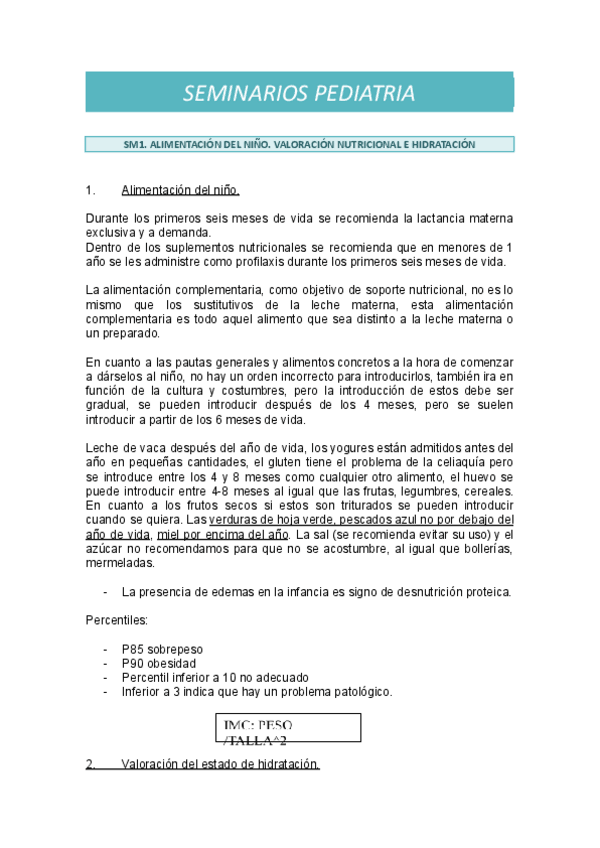 SEMINARIOS PEDIATRIA

SM1. ALIMENTACIÓN DEL NIÑO. VALORACIÓN NUTRICIONAL E HIDRATACIÓN

1. Alimentación del niño.

Durante los primeros seis meses de vida se recomienda la lactancia materna exclusiva y a demanda.
Dentro de los suplementos nutricionales se recomienda que en menores de 1 año se les administre como profilaxis durante los primeros seis meses de vida.

La alimentación complementaria, como objetivo de soporte nutricional, no es lo mismo que los sustitutivos de la leche materna, esta alimentación complementaria es todo aquel alimento que sea distinto a la leche materna o un preparado.

En cuanto a las pautas generales y alimentos concretos a la hora de comenzar a dárselos al niño, no hay un orden incorrecto para introducirlos, también ira en función de la cultura y costumbres, pero la introducción de estos debe ser gradual, se pueden introducir después de los 4 meses, pero se suelen introducir a partir de los 6 meses de vida.

Leche de vaca después del año de vida, los yogures están admitidos antes del año en pequeñas cantidades, el gluten tiene el problema de la celiaquía pero se introduce entre los 4 y 8 meses como cualquier otro alimento, el huevo se puede introducir entre 4-8 meses al igual que las frutas, legumbres, cereales. En cuanto a los frutos secos si estos son triturados se pueden introducir cuando se quiera. Las verduras de hoja verde, pescados azul no por debajo del año de vida, miel por encima del año. La sal (se recomienda evitar su uso) y el azúcar no recomendamos para que no se acostumbre, al igual que bollerías, mermeladas.

- La presencia de edemas en la infancia es signo de desnutrición proteica.

Percentiles:

- P85 sobrepeso
- P90 obesidad
- Percentil inferior a 10 no adecuado
- Inferior a 3 indica que hay un problema patológico.

IMC: PESO /TALLA^2

2. Valoración del estado de hidratación.